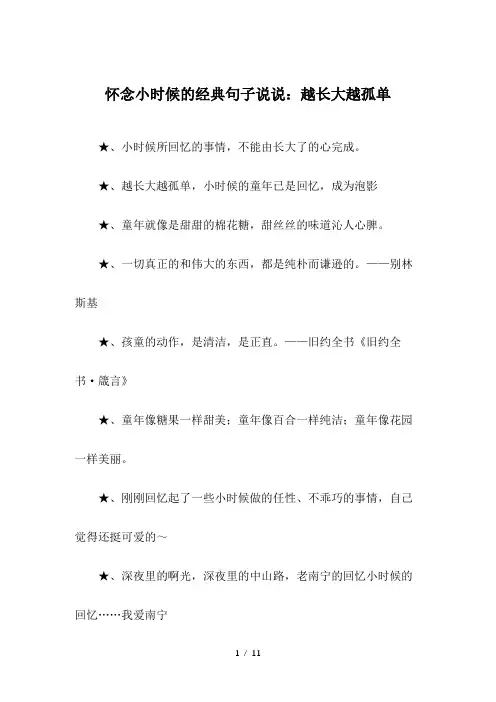 怀念小时候的经典句子说说：越长大越孤单

★、小时候所回忆的事情，不能由长大了的心完成。

★、越长大越孤单，小时候的童年已是回忆，成为泡影

★、童年就像是甜甜的棉花糖，甜丝丝的味道沁人心脾。

★、一切真正的和伟大的东西，都是纯朴而谦逊的。——别林斯基

★、孩童的动作，是清洁，是正直。——旧约全书《旧约全书·箴言》

★、童年像糖果一样甜美；童年像百合一样纯洁；童年像花园一样美丽。

★、刚刚回忆起了一些小时候做的任性、不乖巧的事情，自己觉得还挺可爱的～

★、深夜里的啊光，深夜里的中山路，老南宁的回忆小时候的回忆……我爱南宁

1 / 11